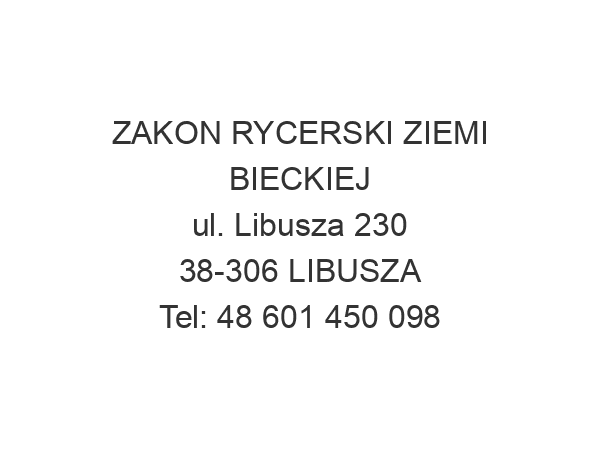 ZAKON RYCERSKI ZIEMI BIECKIEJ
ul. Libusza 230
38-306 LIBUSZA
Tel: 48 601 450 098